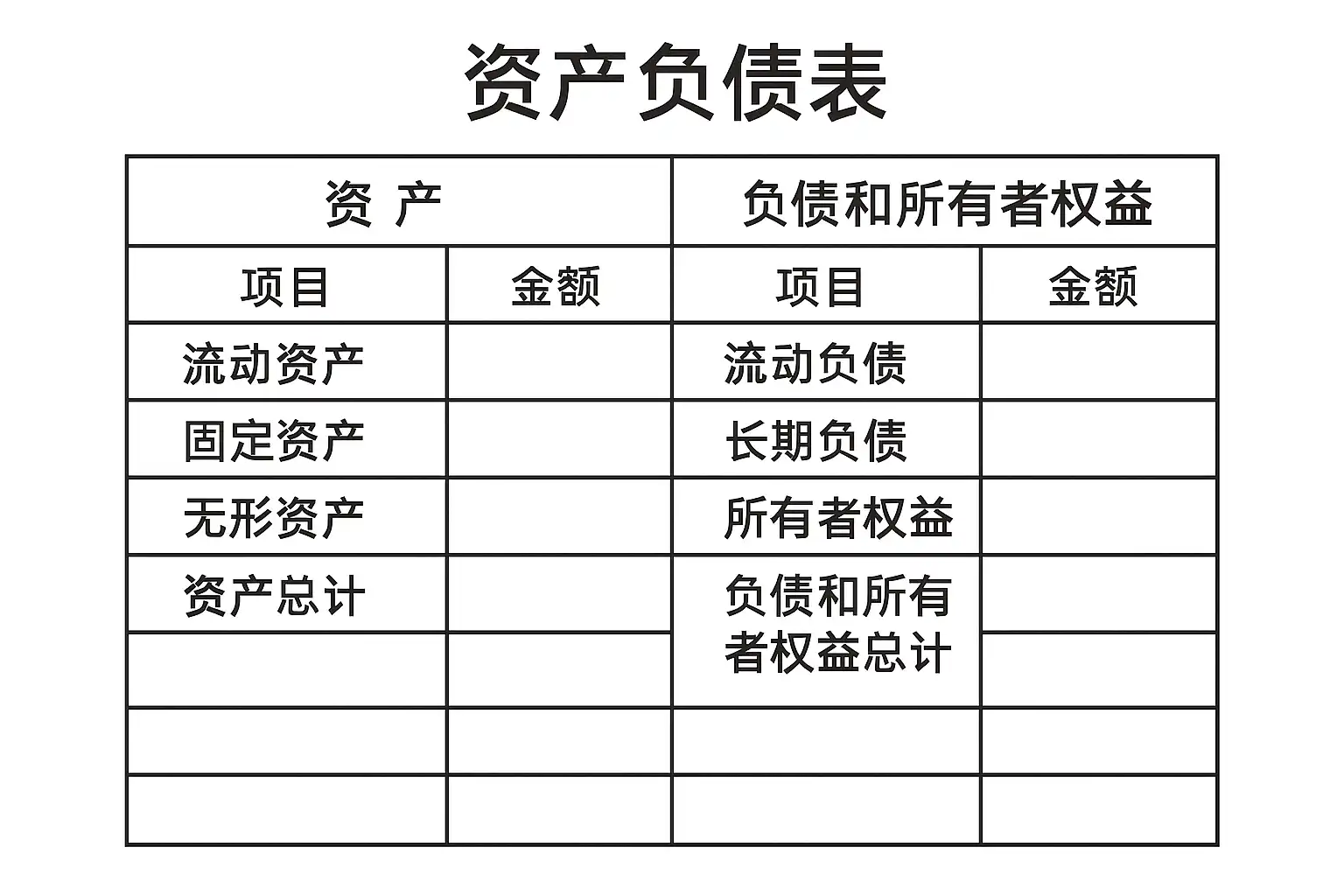 资产负债表

| 资 产 | | 负债和所有者权益 | |
|---|---|---|---|
| 项目 | 金额 | 项目 | 金额 |
| 流动资产 | | 流动负债 | |
| 固定资产 | | 长期负债 | |
| 无形资产 | | 所有者权益 | |
| 资产总计 | | 负债和所有者权益总计 | |
| | | | |
| | | | |
| | | | |